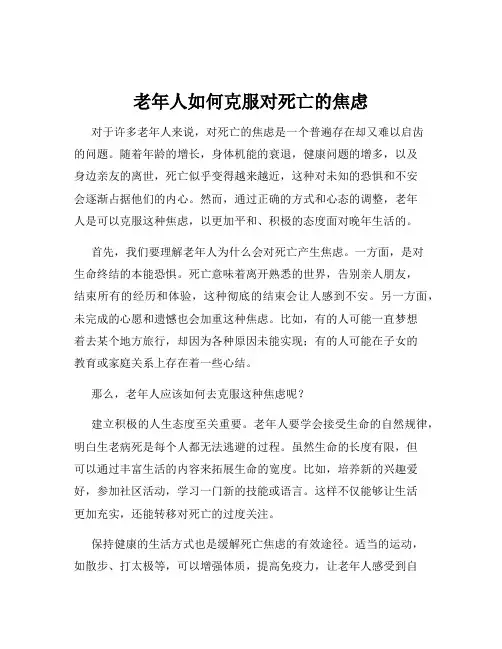 老年人如何克服对死亡的焦虑

对于许多老年人来说，对死亡的焦虑是一个普遍存在却又难以启齿的问题。随着年龄的增长，身体机能的衰退，健康问题的增多，以及身边亲友的离世，死亡似乎变得越来越近，这种对未知的恐惧和不安会逐渐占据他们的内心。然而，通过正确的方式和心态的调整，老年人是可以克服这种焦虑，以更加平和、积极的态度面对晚年生活的。

首先，我们要理解老年人为什么会对死亡产生焦虑。一方面，是对生命终结的本能恐惧。死亡意味着离开熟悉的世界，告别亲人朋友，结束所有的经历和体验，这种彻底的结束会让人感到不安。另一方面，未完成的心愿和遗憾也会加重这种焦虑。比如，有的人可能一直梦想着去某个地方旅行，却因为各种原因未能实现；有的人可能在子女的教育或家庭关系上存在着一些心结。

那么，老年人应该如何去克服这种焦虑呢？

建立积极的人生态度至关重要。老年人要学会接受生命的自然规律，明白生老病死是每个人都无法逃避的过程。虽然生命的长度有限，但可以通过丰富生活的内容来拓展生命的宽度。比如，培养新的兴趣爱好，参加社区活动，学习一门新的技能或语言。这样不仅能够让生活更加充实，还能转移对死亡的过度关注。

保持健康的生活方式也是缓解死亡焦虑的有效途径。适当的运动，如散步、打太极等，可以增强体质，提高免疫力，让老年人感受到自